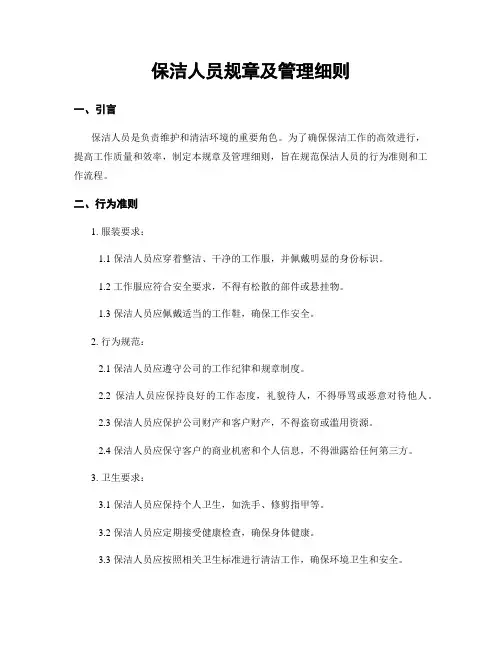 保洁人员规章及管理细则

一、引言

保洁人员是负责维护和清洁环境的重要角色。为了确保保洁工作的高效进行，提高工作质量和效率，制定本规章及管理细则，旨在规范保洁人员的行为准则和工作流程。

二、行为准则

1. 服装要求：

1.1 保洁人员应穿着整洁、干净的工作服，并佩戴明显的身份标识。

1.2 工作服应符合安全要求，不得有松散的部件或悬挂物。

1.3 保洁人员应佩戴适当的工作鞋，确保工作安全。

2. 行为规范：

2.1 保洁人员应遵守公司的工作纪律和规章制度。

2.2 保洁人员应保持良好的工作态度，礼貌待人，不得辱骂或恶意对待他人。

2.3 保洁人员应保护公司财产和客户财产，不得盗窃或滥用资源。

2.4 保洁人员应保守客户的商业机密和个人信息，不得泄露给任何第三方。

3. 卫生要求：

3.1 保洁人员应保持个人卫生，如洗手、修剪指甲等。

3.2 保洁人员应定期接受健康检查，确保身体健康。

3.3 保洁人员应按照相关卫生标准进行清洁工作，确保环境卫生和安全。